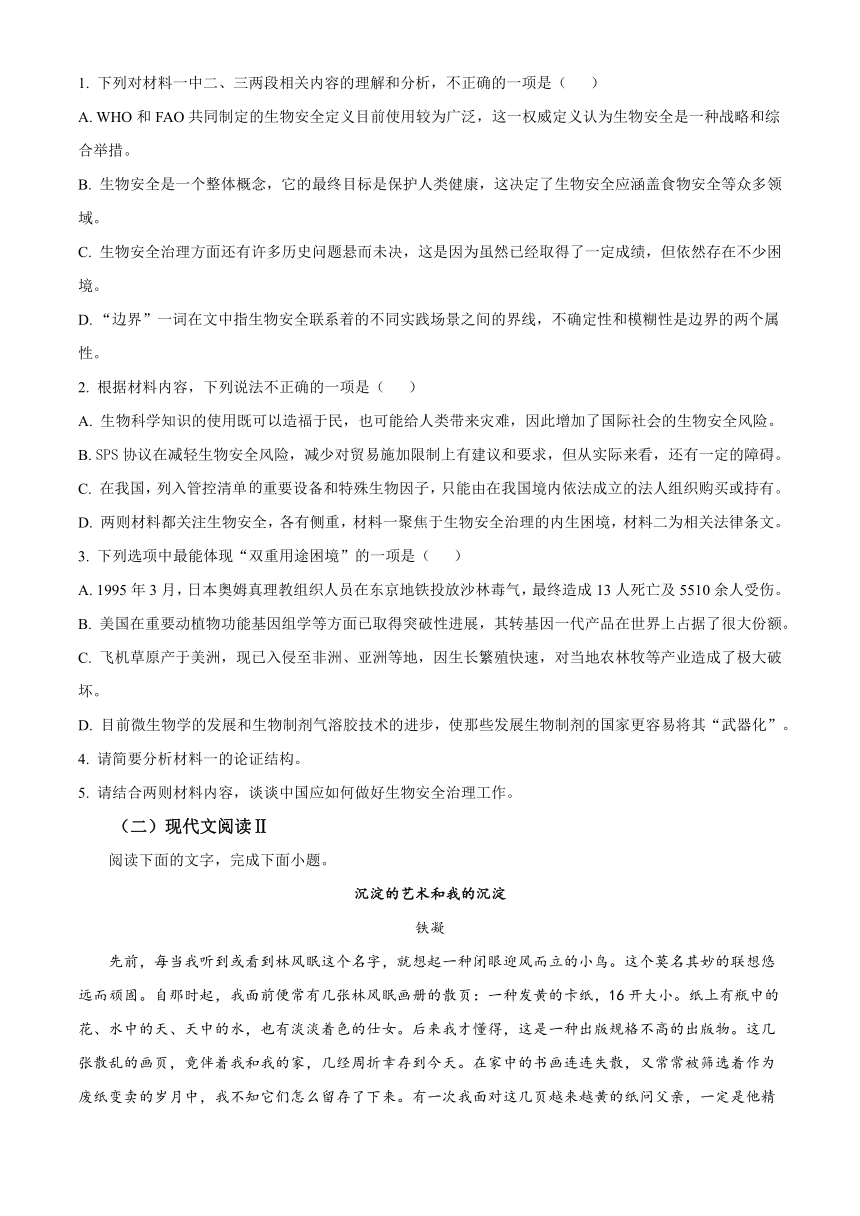 1. 下列对材料一中二、三两段相关内容的理解和分析，不正确的一项是（　　）

A. WHO 和 FAO 共同制定的生物安全定义目前使用较为广泛，这一权威定义认为生物安全是一种战略和综合举措。

B. 生物安全是一个整体概念，它的最终目标是保护人类健康，这决定了生物安全应涵盖食物安全等众多领域。

C. 生物安全治理方面还有许多历史问题悬而未决，这是因为虽然已经取得了一定成绩，但依然存在不少困境。

D. “边界”一词在文中指生物安全联系着的不同实践场景之间的界线，不确定性和模糊性是边界的两个属性。

2. 根据材料内容，下列说法不正确的一项是（　　）

A. 生物科学知识的使用既可以造福于民，也可能给人类带来灾难，因此增加了国际社会的生物安全风险。

B. SPS 协议在减轻生物安全风险，减少对贸易施加限制上有建议和要求，但从实际来看，还有一定的障碍。

C. 在我国，列入管控清单的重要设备和特殊生物因子，只能由在我国境内依法成立的法人组织购买或持有。

D. 两则材料都关注生物安全，各有侧重，材料一聚焦于生物安全治理的内生困境，材料二为相关法律条文。

3. 下列选项中最能体现“双重用途困境”的一项是（　　）

A. 1995 年 3 月，日本奥姆真理教组织人员在东京地铁投放沙林毒气，最终造成 13 人死亡及 5510 余人受伤。

B. 美国在重要动植物功能基因组学等方面已取得突破性进展，其转基因一代产品在世界上占据了很大份额。

C. 飞机草原产于美洲，现已入侵至非洲、亚洲等地，因生长繁殖快速，对当地农林牧等产业造成了极大破坏。

D. 目前微生物学的发展和生物制剂气溶胶技术的进步，使那些发展生物制剂的国家更容易将其“武器化”。

4. 请简要分析材料一的论证结构。

5. 请结合两则材料内容，谈谈中国应如何做好生物安全治理工作。

（二）现代文阅读Ⅱ

阅读下面的文字，完成下面小题。

沉淀的艺术和我的沉淀

铁凝

先前，每当我听到或看到林风眠这个名字，就想起一种闭眼迎风而立的小鸟。这个莫名其妙的联想悠远而顽固。自那时起，我面前便常有几张林风眠画册的散页：一种发黄的卡纸，16 开大小。纸上有瓶中的花、水中的天、天中的水，也有淡淡着色的仕女。后来我才懂得，这是一种出版规格不高的出版物。这几张散乱的画页，竟伴着我和我的家，几经周折幸存到今天。在家中的书画连连失散，又常常被筛选着作为废纸变卖的岁月中，我不知它们怎么留存了下来。有一次我面对这几页越来越黄的纸问父亲，一定是他精